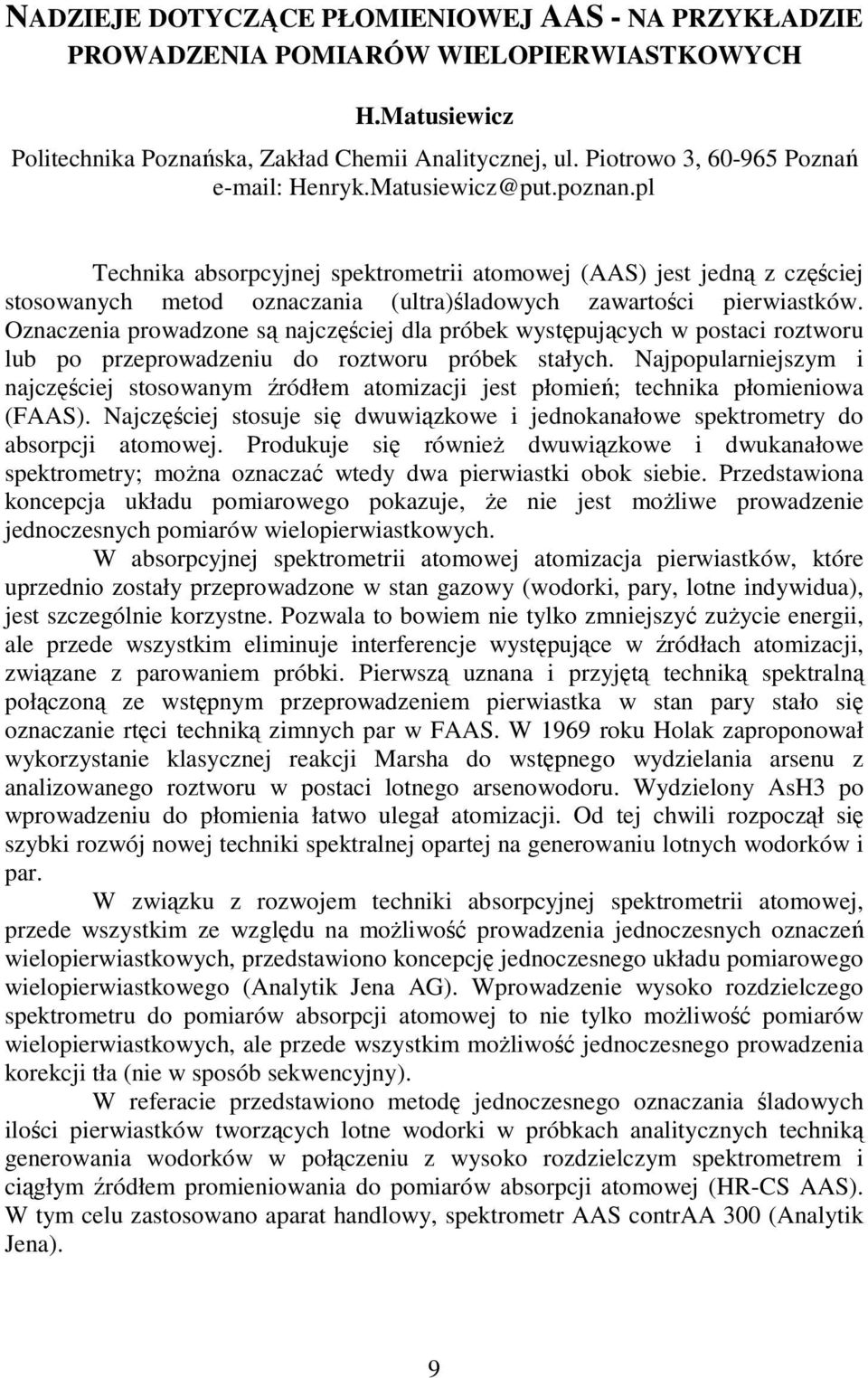 NADZIEJE DOTYCZĄCE PŁOMIENIOWEJ AAS - NA PRZYKŁADZIE PROWADZENIA POMIARÓW WIELOPIERWIASTKOWYCH

H.Matusiewicz

Politechnika Poznańska, Zakład Chemii Analitycznej, ul. Piotrowo 3, 60-965 Poznań
e-mail: Henryk.Matusiewicz@put.poznan.pl

Technika absorpcyjnej spektrometrii atomowej (AAS) jest jedną z częściej stosowanych metod oznaczania (ultra)śladowych zawartości pierwiastków. Oznaczenia prowadzone są najczęściej dla próbek występujących w postaci roztworu lub po przeprowadzeniu do roztworu próbek stałych. Najpopularniejszym i najczęściej stosowanym źródłem atomizacji jest płomień; technika płomieniowa (FAAS). Najczęściej stosuje się dwuwiązkowe i jednokanałowe spektrometry do absorpcji atomowej. Produkuje się również dwuwiązkowe i dwukanałowe spektrometry; można oznaczać wtedy dwa pierwiastki obok siebie. Przedstawiona koncepcja układu pomiarowego pokazuje, że nie jest możliwe prowadzenie jednoczesnych pomiarów wielopierwiastkowych.

W absorpcyjnej spektrometrii atomowej atomizacja pierwiastków, które uprzednio zostały przeprowadzone w stan gazowy (wodorki, pary, lotne indywidua), jest szczególnie korzystne. Pozwala to bowiem nie tylko zmniejszyć zużycie energii, ale przede wszystkim eliminuje interferencje występujące w źródłach atomizacji, związane z parowaniem próbki. Pierwszą uznana i przyjętą techniką spektralną połączoną ze wstępnym przeprowadzeniem pierwiastka w stan pary stało się oznaczanie rtęci techniką zimnych par w FAAS. W 1969 roku Holak zaproponował wykorzystanie klasycznej reakcji Marsha do wstępnego wydzielania arsenu z analizowanego roztworu w postaci lotnego arsenowodoru. Wydzielony AsH3 po wprowadzeniu do płomienia łatwo ulegał atomizacji. Od tej chwili rozpoczął się szybki rozwój nowej techniki spektralnej opartej na generowaniu lotnych wodorków i par.

W związku z rozwojem techniki absorpcyjnej spektrometrii atomowej, przede wszystkim ze względu na możliwość prowadzenia jednoczesnych oznaczeń wielopierwiastkowych, przedstawiono koncepcję jednoczesnego układu pomiarowego wielopierwiastkowego (Analytik Jena AG). Wprowadzenie wysoko rozdzielczego spektrometru do pomiarów absorpcji atomowej to nie tylko możliwość pomiarów wielopierwiastkowych, ale przede wszystkim możliwość jednoczesnego prowadzenia korekcji tła (nie w sposób sekwencyjny).

W referacie przedstawiono metodę jednoczesnego oznaczania śladowych ilości pierwiastków tworzących lotne wodorki w próbkach analitycznych techniką generowania wodorków w połączeniu z wysoko rozdzielczym spektrometrem i ciągłym źródłem promieniowania do pomiarów absorpcji atomowej (HR-CS AAS). W tym celu zastosowano aparat handlowy, spektrometr AAS contrAA 300 (Analytik Jena).

9